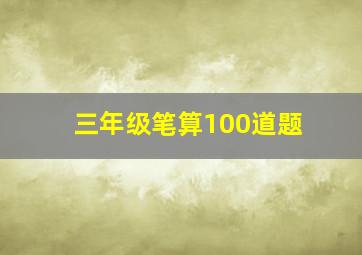 三年级笔算100道题